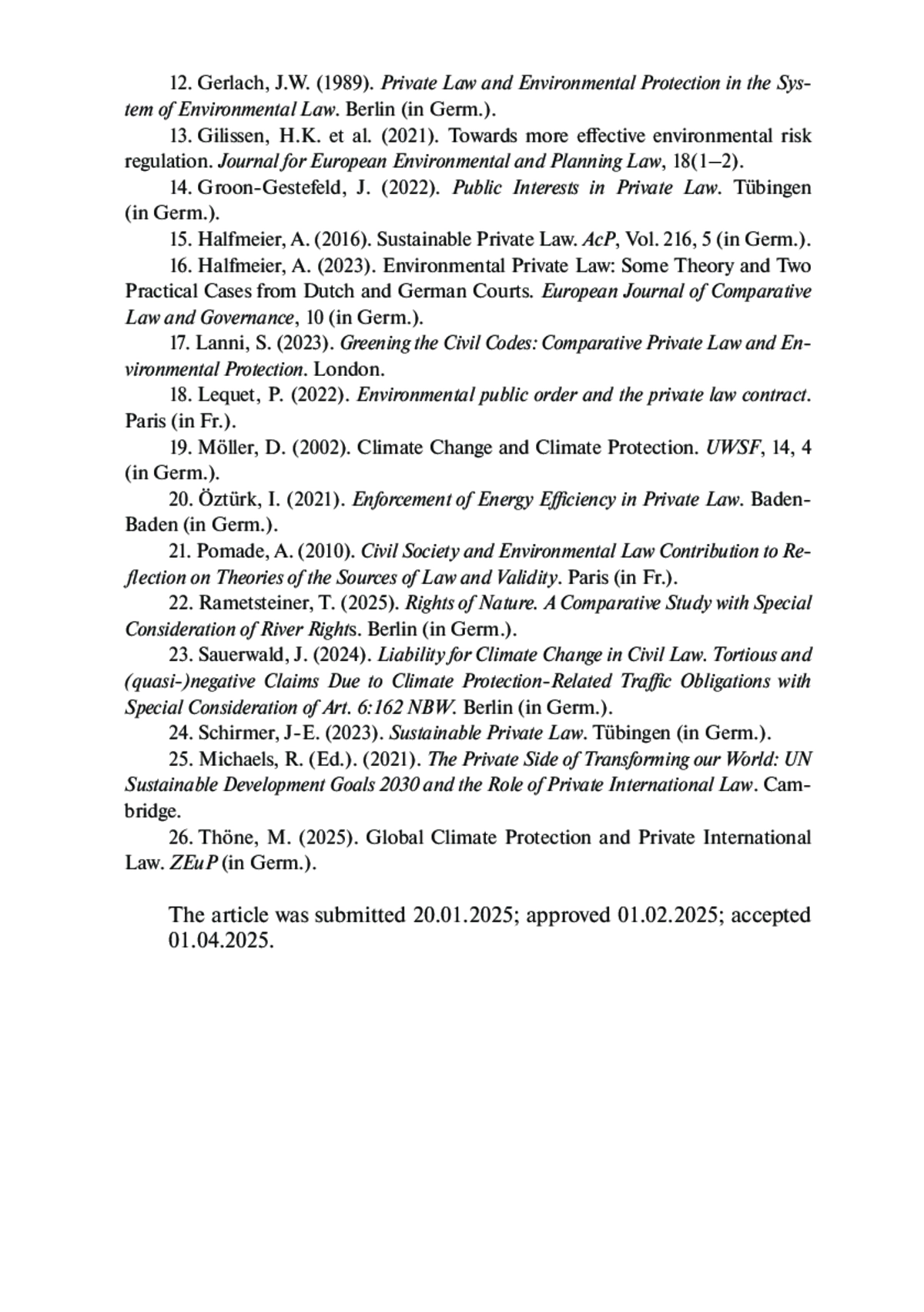 12. Gerlach, J.W. (1989). Private Law and Environmental Protection in the System of Environmental Law. Berlin (in Germ.).

13. Gilissen, H.K. et al. (2021). Towards more effective environmental risk regulation. Journal for European Environmental and Planning Law, 18(1–2).

14. Groon-Gestefeld, J. (2022). Public Interests in Private Law. Tübingen (in Germ.).

15. Halfmeier, A. (2016). Sustainable Private Law. AcP, Vol. 216, 5 (in Germ.).

16. Halfmeier, A. (2023). Environmental Private Law: Some Theory and Two Practical Cases from Dutch and German Courts. European Journal of Comparative Law and Governance, 10 (in Germ.).

17. Lanni, S. (2023). Greening the Civil Codes: Comparative Private Law and Environmental Protection. London.

18. Lequet, P. (2022). Environmental public order and the private law contract. Paris (in Fr.).

19. Möller, D. (2002). Climate Change and Climate Protection. UWSF, 14, 4 (in Germ.).

20. Öztürk, I. (2021). Enforcement of Energy Efficiency in Private Law. Baden-Baden (in Germ.).

21. Pomade, A. (2010). Civil Society and Environmental Law Contribution to Reflection on Theories of the Sources of Law and Validity. Paris (in Fr.).

22. Rametsteiner, T. (2025). Rights of Nature. A Comparative Study with Special Consideration of River Rights. Berlin (in Germ.).

23. Sauerwald, J. (2024). Liability for Climate Change in Civil Law. Tortious and (quasi-)negative Claims Due to Climate Protection-Related Traffic Obligations with Special Consideration of Art. 6:162 NBW. Berlin (in Germ.).

24. Schirmer, J-E. (2023). Sustainable Private Law. Tübingen (in Germ.).

25. Michaels, R. (Ed.). (2021). The Private Side of Transforming our World: UN Sustainable Development Goals 2030 and the Role of Private International Law. Cambridge.

26. Thöne, M. (2025). Global Climate Protection and Private International Law. ZEuP (in Germ.).

The article was submitted 20.01.2025; approved 01.02.2025; accepted 01.04.2025.